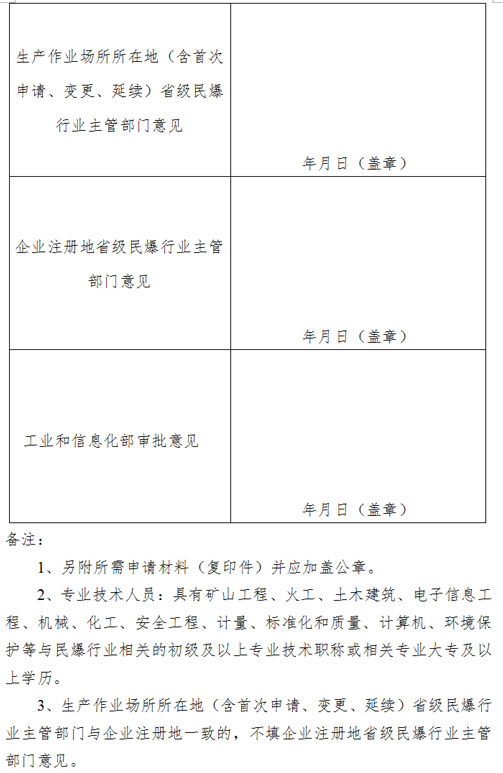 | | |
|---|---|
| 生产作业场所所在地（含首次申请、变更、延续）省级民爆行业主管部门意见 | 年月日（盖章） |
| 企业注册地省级民爆行业主管部门意见 | 年月日（盖章） |
| 工业和信息化部审批意见 | 年月日（盖章） |

备注：

1、另附所需申请材料（复印件）并应加盖公章。

2、专业技术人员：具有矿山工程、火工、土木建筑、电子信息工程、机械、化工、安全工程、计量、标准化和质量、计算机、环境保护等与民爆行业相关的初级及以上专业技术职称或相关专业大专及以上学历。

3、生产作业场所所在地（含首次申请、变更、延续）省级民爆行业主管部门与企业注册地一致的，不填企业注册地省级民爆行业主管部门意见。